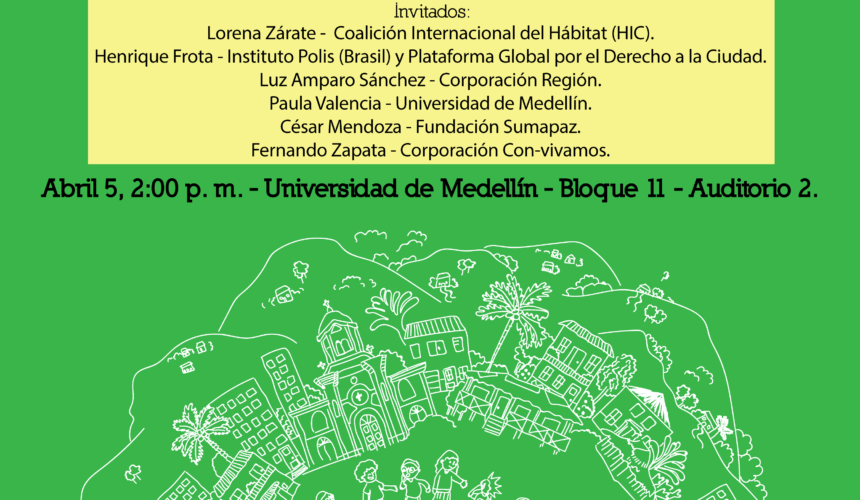 Invitados:
Lorena Zárate - Coalición Internacional del Hábitat (HIC).
Henrique Frota - Instituto Polis (Brasil) y Plataforma Global por el Derecho a la Ciudad.
Luz Amparo Sánchez - Corporación Región.
Paula Valencia - Universidad de Medellín.
César Mendoza - Fundación Sumapaz.
Fernando Zapata - Corporación Con-vivamos.

Abril 5, 2:00 p. m. - Universidad de Medellín - Bloque 11 - Auditorio 2.